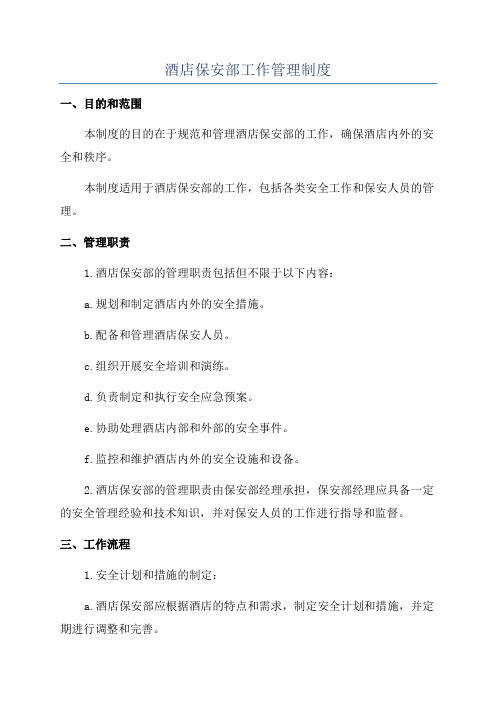 酒店保安部工作管理制度

一、目的和范围

本制度的目的在于规范和管理酒店保安部的工作，确保酒店内外的安全和秩序。

本制度适用于酒店保安部的工作，包括各类安全工作和保安人员的管理。

二、管理职责

1.酒店保安部的管理职责包括但不限于以下内容：

a.规划和制定酒店内外的安全措施。

b.配备和管理酒店保安人员。

c.组织开展安全培训和演练。

d.负责制定和执行安全应急预案。

e.协助处理酒店内部和外部的安全事件。

f.监控和维护酒店内外的安全设施和设备。

2.酒店保安部的管理职责由保安部经理承担，保安部经理应具备一定的安全管理经验和技术知识，并对保安人员的工作进行指导和监督。

三、工作流程

1.安全计划和措施的制定：

a.酒店保安部应根据酒店的特点和需求，制定安全计划和措施，并定期进行调整和完善。